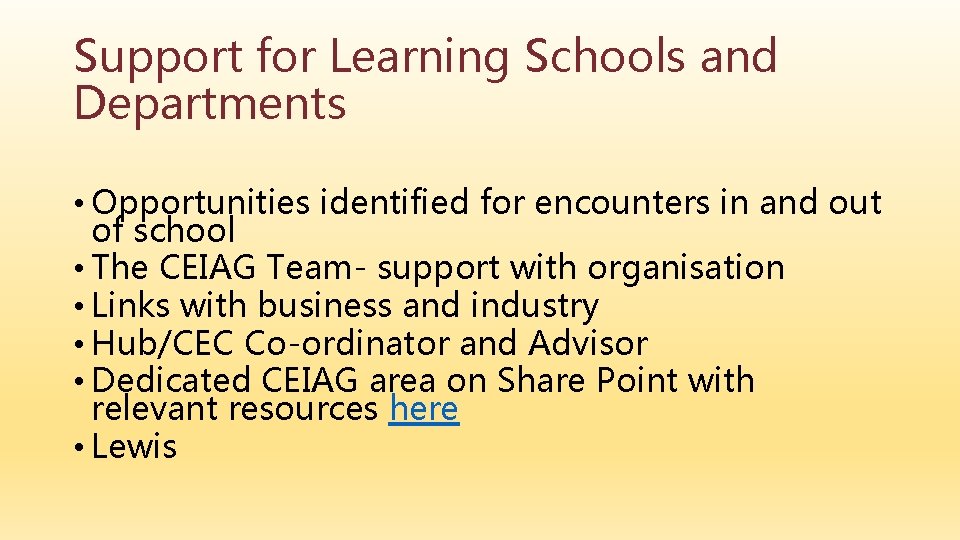 Support for Learning Schools and Departments

• Opportunities identified for encounters in and out of school
• The CEIAG Team- support with organisation
• Links with business and industry
• Hub/CEC Co-ordinator and Advisor
• Dedicated CEIAG area on Share Point with relevant resources here
• Lewis